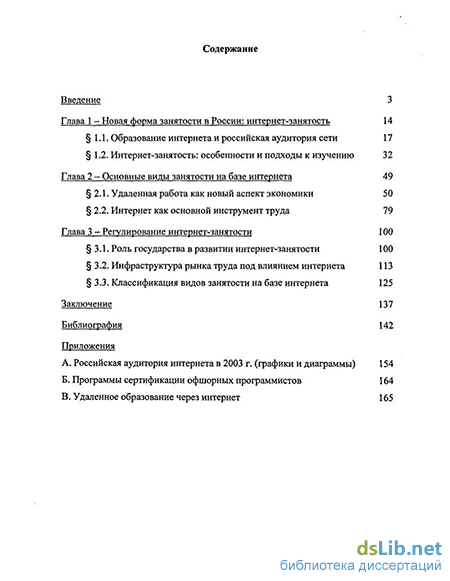 Содержание

Введение 3

Глава 1 – Новая форма занятости в России: интернет-занятость 14

§ 1.1. Образование интернета и российская аудитория сети 17

§ 1.2. Интернет-занятость: особенности и подходы к изучению 32

Глава 2 – Основные виды занятости на базе интернета 49

§ 2.1. Удаленная работа как новый аспект экономики 50

§ 2.2. Интернет как основной инструмент труда 79

Глава 3 – Регулирование интернет-занятости 100

§ 3.1. Роль государства в развитии интернет-занятости 100

§ 3.2. Инфраструктура рынка труда под влиянием интернета 113

§ 3.3. Классификация видов занятости на базе интернета 125

Заключение 137

Библиография 142

Приложения

А. Российская аудитория интернета в 2003 г. (графики и диаграммы) 154

Б. Программы сертификации офшорных программистов 164

В. Удаленное образование через интернет 165

dsLib.net
библиотека диссертаций